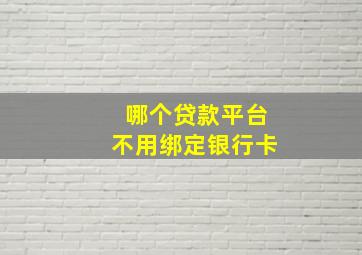 哪个贷款平台
不用绑定银行卡